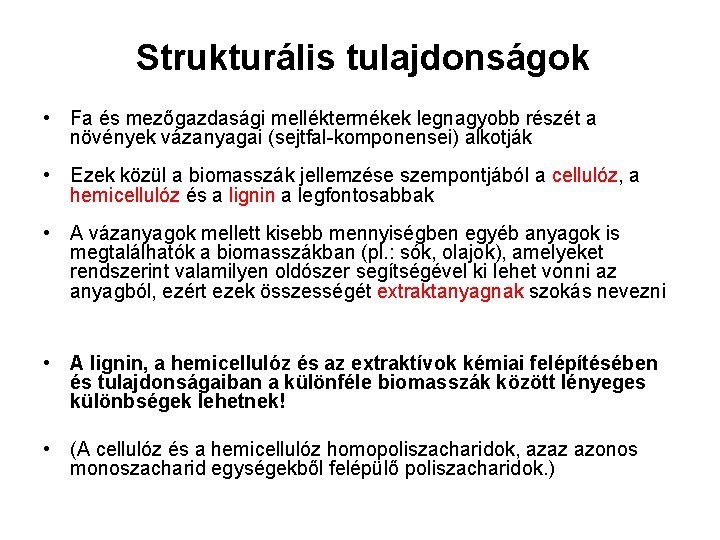 Strukturális tulajdonságok

• Fa és mezőgazdasági melléktermékek legnagyobb részét a növények vázanyagai (sejtfal-komponensei) alkotják

• Ezek közül a biomasszák jellemzése szempontjából a cellulóz, a hemicellulóz és a lignin a legfontosabbak

• A vázanyagok mellett kisebb mennyiségben egyéb anyagok is megtalálhatók a biomasszákban (pl.: sók, olajok), amelyeket rendszerint valamilyen oldószer segítségével ki lehet vonni az anyagból, ezért ezek összességét extraktanyagnak szokás nevezni

• A lignin, a hemicellulóz és az extraktívok kémiai felépítésében és tulajdonságaiban a különféle biomasszák között lényeges különbségek lehetnek!

• (A cellulóz és a hemicellulóz homopoliszacharidok, azaz azonos monoszacharid egységekből felépülő poliszacharidok.)